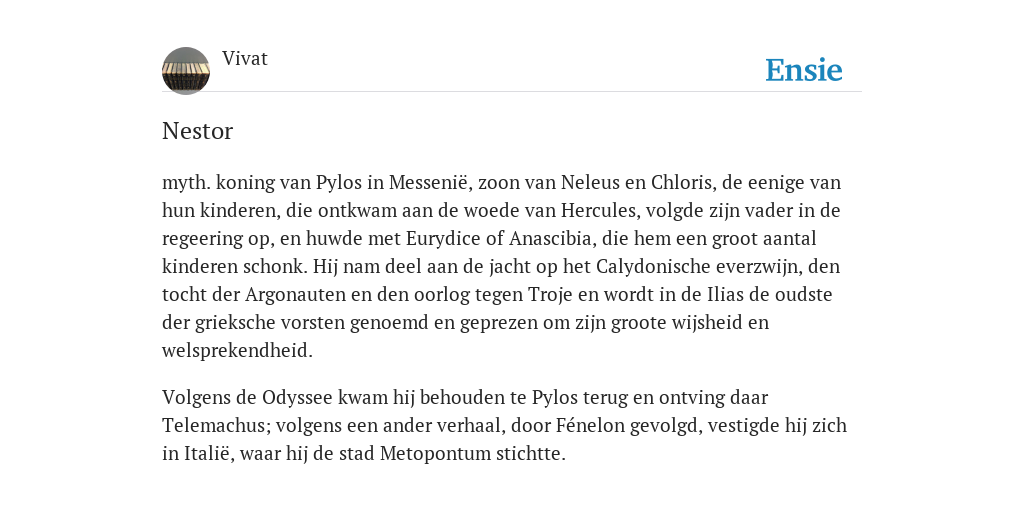 Vivat

Ensie

Nestor

myth. koning van Pylos in Messenië, zoon van Neleus en Chloris, de eenige van hun kinderen, die ontkwam aan de woede van Hercules, volgde zijn vader in de regeering op, en huwde met Eurydice of Anascibia, die hem een groot aantal kinderen schonk. Hij nam deel aan de jacht op het Calydonische everzwijn, den tocht der Argonauten en den oorlog tegen Troje en wordt in de Ilias de oudste der grieksche vorsten genoemd en geprezen om zijn groote wijsheid en welsprekendheid.

Volgens de Odyssee kwam hij behouden te Pylos terug en ontving daar Telemachus; volgens een ander verhaal, door Fénelon gevolgd, vestigde hij zich in Italië, waar hij de stad Metopontum stichtte.